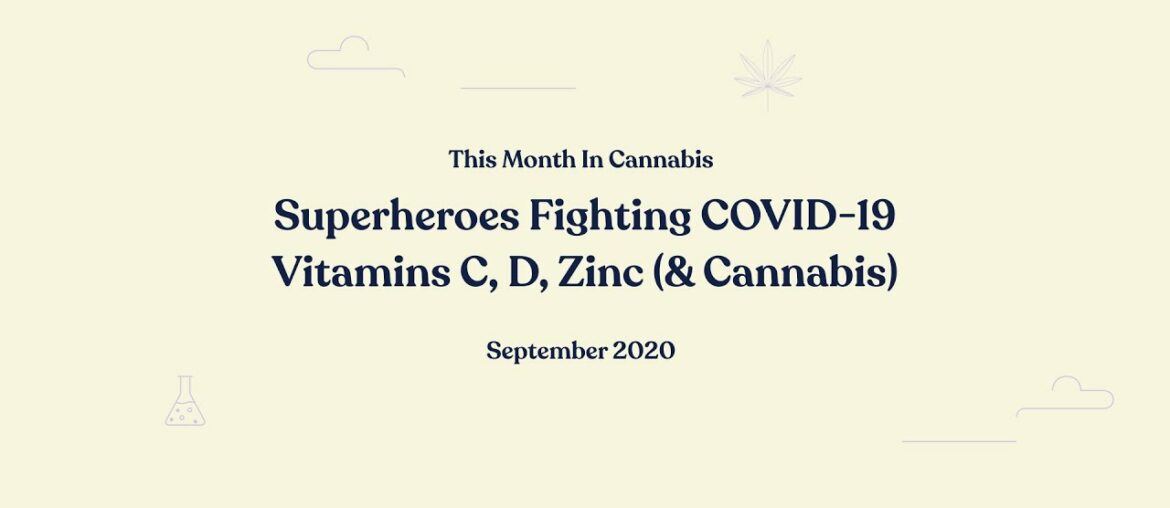 This Month In Cannabis

Superheroes Fighting COVID-19
Vitamins C, D, Zinc (& Cannabis)

September 2020